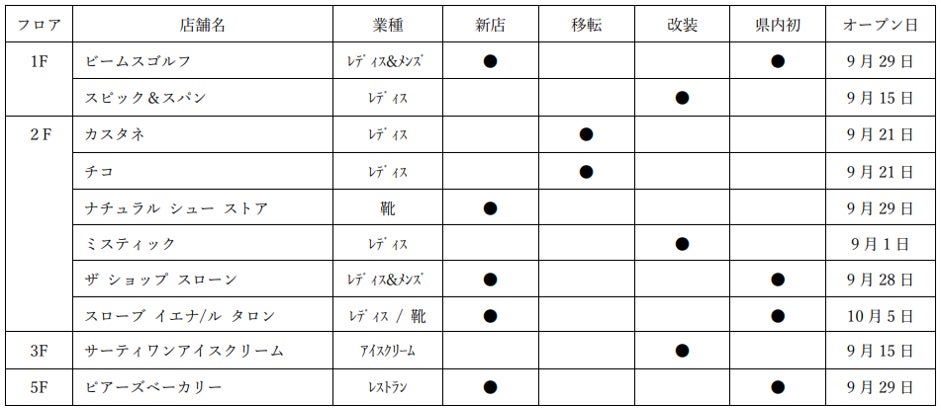 | フロア | 店舗名 | 業種 | 新店 | 移転 | 改装 | 県内初 | オープン日 |
|---|---|---|---|---|---|---|---|
| 1F | ビームスゴルフ | ﾚﾃﾞｨｽ&ﾒﾝｽﾞ | ● |  |  | ● | 9月29日 |
|  | スピック＆スパン | ﾚﾃﾞｨｽ |  |  | ● |  | 9月15日 |
| 2F | カスタネ | ﾚﾃﾞｨｽ |  | ● |  |  | 9月21日 |
|  | チコ | ﾚﾃﾞｨｽ |  | ● |  |  | 9月21日 |
|  | ナチュラル シュー ストア | 靴 | ● |  |  |  | 9月29日 |
|  | ミスティック | ﾚﾃﾞｨｽ |  |  | ● |  | 9月1日 |
|  | ザ ショップ スローン | ﾚﾃﾞｨｽ&ﾒﾝｽﾞ | ● |  |  | ● | 9月28日 |
|  | スローブ イエナ/ル タロン | ﾚﾃﾞｨｽ / 靴 | ● |  |  | ● | 10月5日 |
| 3F | サーティワンアイスクリーム | ｱｲｽｸﾘｰﾑ |  |  | ● |  | 9月15日 |
| 5F | ピアーズベーカリー | ﾚｽﾄﾗﾝ | ● |  |  | ● | 9月29日 |